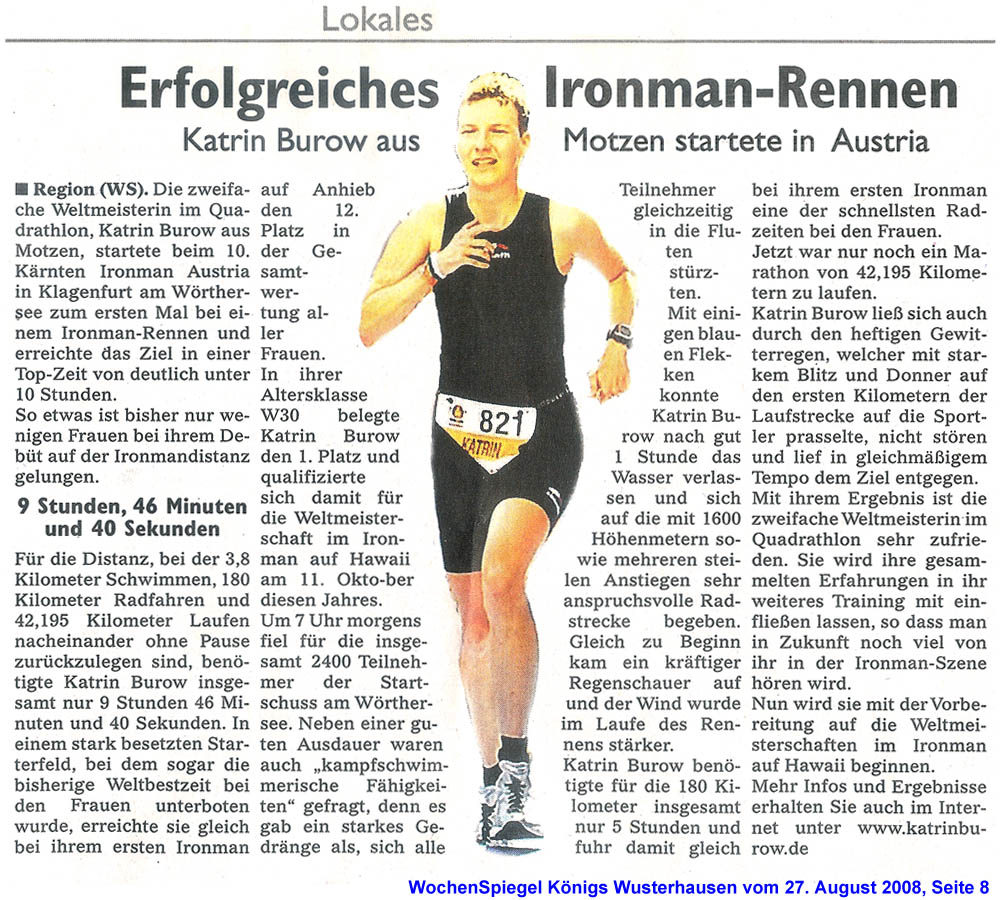 Lokales

Erfolgreiches Ironman-Rennen

Katrin Burow aus Motzen startete in Austria

■ Region (WS). Die zweifache Weltmeisterin im Quadrathlon, Katrin Burow aus Motzen, startete beim 10. Kärnten Ironman Austria in Klagenfurt am Wörthersee zum ersten Mal bei einem Ironman-Rennen und erreichte das Ziel in einer Top-Zeit von deutlich unter 10 Stunden.

So etwas ist bisher nur wenigen Frauen bei ihrem Debüt auf der Ironmandistanz gelungen.

9 Stunden, 46 Minuten und 40 Sekunden

Für die Distanz, bei der 3,8 Kilometer Schwimmen, 180 Kilometer Radfahren und 42,195 Kilometer Laufen nacheinander ohne Pause zurückzulegen sind, benötigte Katrin Burow insgesamt nur 9 Stunden 46 Minuten und 40 Sekunden. In einem stark besetzten Starterfeld, bei dem sogar die bisherige Weltbestzeit bei den Frauen unterboten wurde, erreichte sie gleich bei ihrem ersten Ironman auf Anhieb den 12. Platz in der Gesamtwertung aller Frauen.

In ihrer Altersklasse W30 belegte Katrin Burow den 1. Platz und qualifizierte sich damit für die Weltmeisterschaft im Ironman auf Hawaii am 11. Okto-ber diesen Jahres.

Um 7 Uhr morgens fiel für die insgesamt 2400 Teilnehmer der Startschuss am Wörthersee. Neben einer guten Ausdauer waren auch „kampfschwimmerische Fähigkeiten“ gefragt, denn es gab ein starkes Gedränge als, sich alle Teilnehmer gleichzeitig in die Fluten stürzten.

Mit einigen blauen Flekken konnte Katrin Burow nach gut 1 Stunde das Wasser verlassen und sich auf die mit 1600 Höhenmetern sowie mehreren steilen Anstiegen sehr anspruchsvolle Radstrecke begeben. Gleich zu Beginn kam ein kräftiger Regenschauer auf und der Wind wurde im Laufe des Rennens stärker.

Katrin Burow benötigte für die 180 Kilometer insgesamt nur 5 Stunden und fuhr damit gleich bei ihrem ersten Ironman eine der schnellsten Radzeiten bei den Frauen.

Jetzt war nur noch ein Marathon von 42,195 Kilometern zu laufen.

Katrin Burow ließ sich auch durch den heftigen Gewitterregen, welcher mit starkem Blitz und Donner auf den ersten Kilometern der Laufstrecke auf die Sportler prasselte, nicht stören und lief in gleichmäßigem Tempo dem Ziel entgegen.

Mit ihrem Ergebnis ist die zweifache Weltmeisterin im Quadrathlon sehr zufrieden. Sie wird ihre gesammelten Erfahrungen in ihr weiteres Training mit einfließen lassen, so dass man in Zukunft noch viel von ihr in der Ironman-Szene hören wird.

Nun wird sie mit der Vorbereitung auf die Weltmeisterschaften im Ironman auf Hawaii beginnen.

Mehr Infos und Ergebnisse erhalten Sie auch im Internet unter www.katrinburow.de

821
KATRIN

WochenSpiegel Königs Wusterhausen vom 27. August 2008, Seite 8